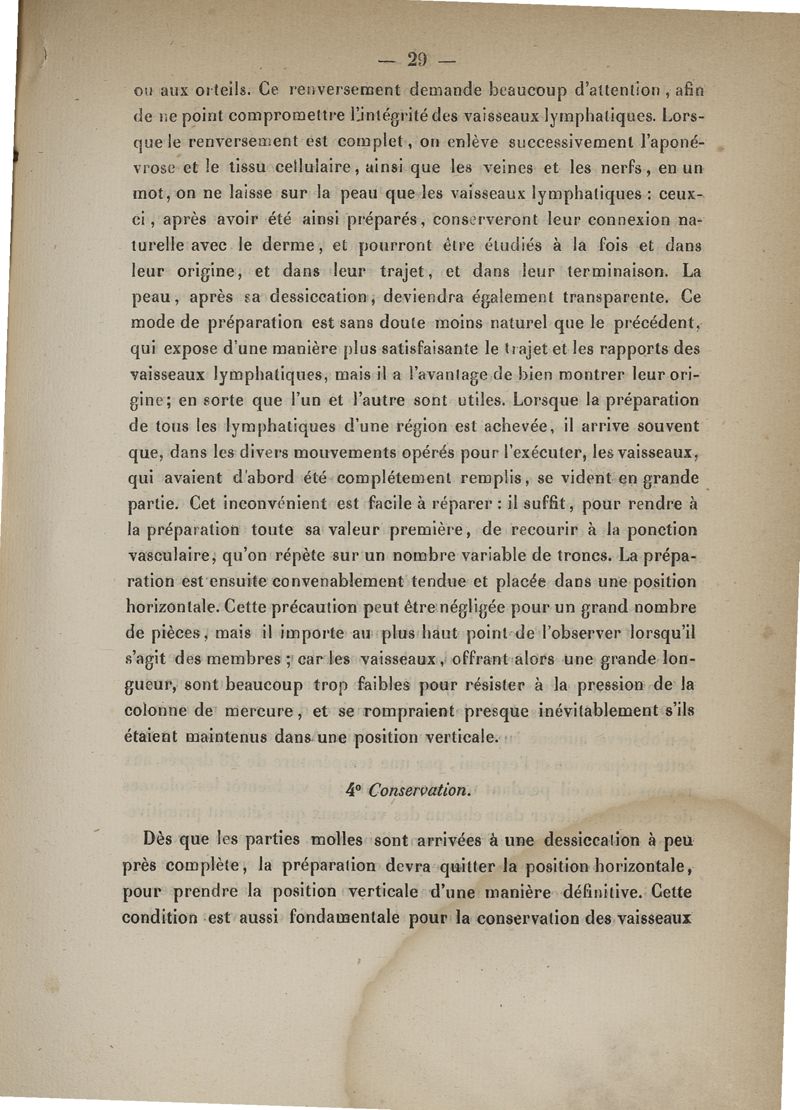 — 29 —

ou aux orteils. Ce renversement demande beaucoup d'attention, afin de ne point compromettre l'intégrité des vaisseaux lymphatiques. Lorsque le renversement est complet, on enlève successivement l'aponévrose et le tissu cellulaire, ainsi que les veines et les nerfs, en un mot, on ne laisse sur la peau que les vaisseaux lymphatiques : ceux-ci, après avoir été ainsi préparés, conserveront leur connexion naturelle avec le derme, et pourront être étudiés à la fois et dans leur origine, et dans leur trajet, et dans leur terminaison. La peau, après sa dessiccation, deviendra également transparente. Ce mode de préparation est sans doute moins naturel que le précédent, qui expose d'une manière plus satisfaisante le trajet et les rapports des vaisseaux lymphatiques, mais il a l'avantage de bien montrer leur origine; en sorte que l'un et l'autre sont utiles. Lorsque la préparation de tous les lymphatiques d'une région est achevée, il arrive souvent que, dans les divers mouvements opérés pour l'exécuter, les vaisseaux, qui avaient d'abord été complétement remplis, se vident en grande partie. Cet inconvénient est facile à réparer : il suffit, pour rendre à la préparation toute sa valeur première, de recourir à la ponction vasculaire, qu'on répète sur un nombre variable de troncs. La préparation est ensuite convenablement tendue et placée dans une position horizontale. Cette précaution peut être négligée pour un grand nombre de pièces, mais il importe au plus haut point de l'observer lorsqu'il s'agit des membres ; car les vaisseaux, offrant alors une grande longueur, sont beaucoup trop faibles pour résister à la pression de la colonne de mercure, et se rompraient presque inévitablement s'ils étaient maintenus dans une position verticale.

4° Conservation.

Dès que les parties molles sont arrivées à une dessiccation à peu près complète, la préparation devra quitter la position horizontale, pour prendre la position verticale d'une manière définitive. Cette condition est aussi fondamentale pour la conservation des vaisseaux